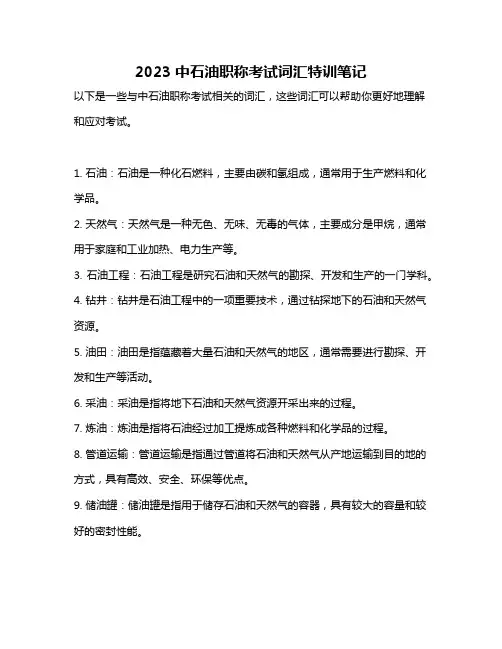 2023 中石油职称考试词汇特训笔记

以下是一些与中石油职称考试相关的词汇，这些词汇可以帮助你更好地理解和应对考试。

1. 石油：石油是一种化石燃料，主要由碳和氢组成，通常用于生产燃料和化学品。

2. 天然气：天然气是一种无色、无味、无毒的气体，主要成分是甲烷，通常用于家庭和工业加热、电力生产等。

3. 石油工程：石油工程是研究石油和天然气的勘探、开发和生产的一门学科。

4. 钻井：钻井是石油工程中的一项重要技术，通过钻探地下的石油和天然气资源。

5. 油田：油田是指蕴藏着大量石油和天然气的地区，通常需要进行勘探、开发和生产等活动。

6. 采油：采油是指将地下石油和天然气资源开采出来的过程。

7. 炼油：炼油是指将石油经过加工提炼成各种燃料和化学品的过程。

8. 管道运输：管道运输是指通过管道将石油和天然气从产地运输到目的地的方式，具有高效、安全、环保等优点。

9. 储油罐：储油罐是指用于储存石油和天然气的容器，具有较大的容量和较好的密封性能。